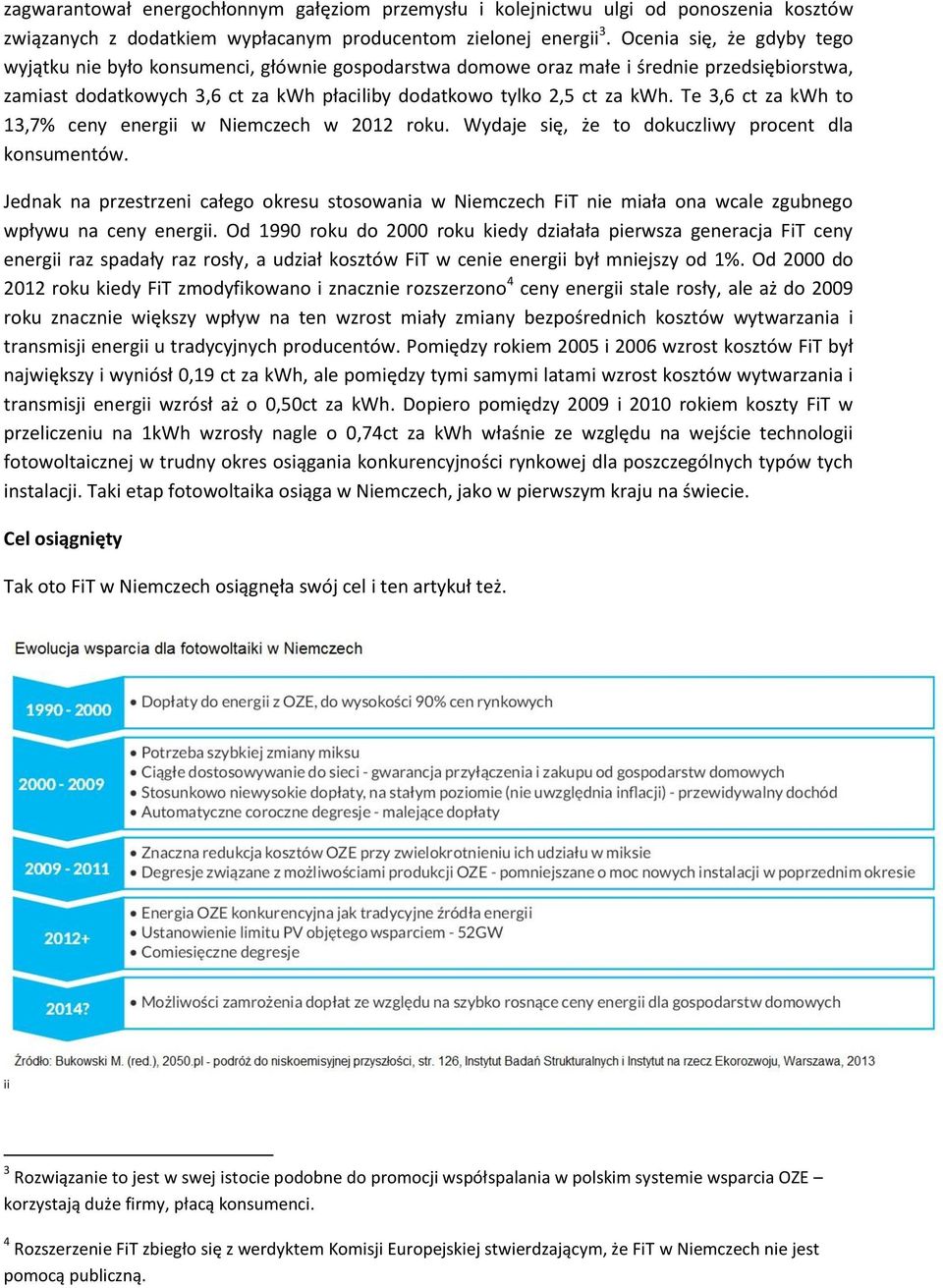 zagwarantował energochłonnym gałęziom przemysłu i kolejnictwu ulgi od ponoszenia kosztów związanych z dodatkiem wypłacanym producentom zielonej energii$^3$. Ocenia się, że gdyby tego wyjątku nie było konsumenci, głównie gospodarstwa domowe oraz małe i średnie przedsiębiorstwa, zamiast dodatkowych 3,6 ct za kWh płaciliby dodatkowo tylko 2,5 ct za kWh. Te 3,6 ct za kWh to 13,7% ceny energii w Niemczech w 2012 roku. Wydaje się, że to dokuczliwy procent dla konsumentów.

Jednak na przestrzeni całego okresu stosowania w Niemczech FiT nie miała ona wcale zgubnego wpływu na ceny energii. Od 1990 roku do 2000 roku kiedy działała pierwsza generacja FiT ceny energii raz spadały raz rosły, a udział kosztów FiT w cenie energii był mniejszy od 1%. Od 2000 do 2012 roku kiedy FiT zmodyfikowano i znacznie rozszerzono$^4$ ceny energii stale rosły, ale aż do 2009 roku znacznie większy wpływ na ten wzrost miały zmiany bezpośrednich kosztów wytwarzania i transmisji energii u tradycyjnych producentów. Pomiędzy rokiem 2005 i 2006 wzrost kosztów FiT był największy i wyniósł 0,19 ct za kWh, ale pomiędzy tymi samymi latami wzrost kosztów wytwarzania i transmisji energii wzrósł aż o 0,50ct za kWh. Dopiero pomiędzy 2009 i 2010 rokiem koszty FiT w przeliczeniu na 1kWh wzrosły nagle o 0,74ct za kWh właśnie ze względu na wejście technologii fotowoltaicznej w trudny okres osiągania konkurencyjności rynkowej dla poszczególnych typów tych instalacji. Taki etap fotowoltaika osiąga w Niemczech, jako w pierwszym kraju na świecie.

Cel osiągnięty

Tak oto FiT w Niemczech osiągnęła swój cel i ten artykuł też.

Ewolucja wsparcia dla fotowoltaiki w Niemczech

1990 - 2000
• Dopłaty do energii z OZE, do wysokości 90% cen rynkowych

2000 - 2009
• Potrzeba szybkiej zmiany miksu
• Ciągłe dostosowywanie do sieci - gwarancja przyłączenia i zakupu od gospodarstw domowych
• Stosunkowo niewysokie dopłaty, na stałym poziomie (nie uwzględnia inflacji) - przewidywalny dochód
• Automatyczne coroczne degresje - malejące dopłaty

2009 - 2011
• Znaczna redukcja kosztów OZE przy zwielokrotnieniu ich udziału w miksie
• Degresje związane z możliwościami produkcji OZE - pomniejszane o moc nowych instalacji w poprzednim okresie

2012+
• Energia OZE konkurencyjna jak tradycyjne źródła energii
• Ustanowienie limitu PV objętego wsparciem - 52GW
• Comiesięczne degresje

2014?
• Możliwości zamrożenia dopłat ze względu na szybko rosnące ceny energii dla gospodarstw domowych

Źródło: Bukowski M. (red.), 2050.pl - podróż do niskoemisyjnej przyszłości, str. 126, Instytut Badań Strukturalnych i Instytut na rzecz Ekorozwoju, Warszawa, 2013

ii

$^3$ Rozwiązanie to jest w swej istocie podobne do promocji współspalania w polskim systemie wsparcia OZE – korzystają duże firmy, płacą konsumenci.

$^4$ Rozszerzenie FiT zbiegło się z werdyktem Komisji Europejskiej stwierdzającym, że FiT w Niemczech nie jest pomocą publiczną.